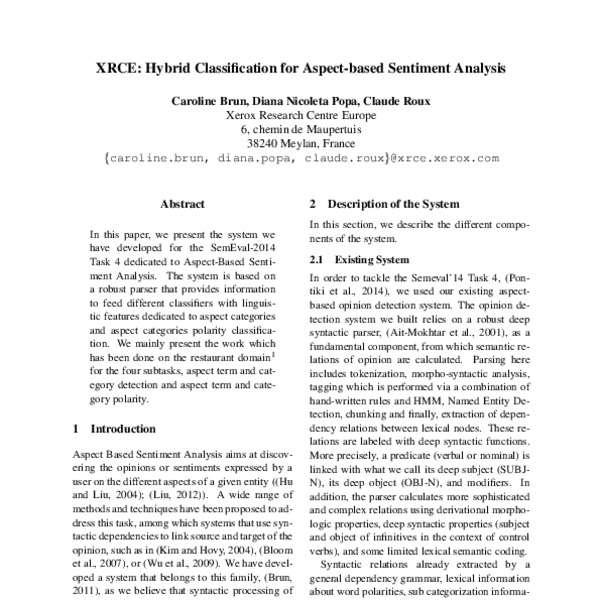 XRCE: Hybrid Classification for Aspect-based Sentiment Analysis

Caroline Brun, Diana Nicoleta Popa, Claude Roux
Xerox Research Centre Europe
6, chemin de Maupertuis
38240 Meylan, France
{caroline.brun, diana.popa, claude.roux}@xrce.xerox.com

Abstract

In this paper, we present the system we have developed for the SemEval-2014 Task 4 dedicated to Aspect-Based Sentiment Analysis. The system is based on a robust parser that provides information to feed different classifiers with linguistic features dedicated to aspect categories and aspect categories polarity classification. We mainly present the work which has been done on the restaurant domain$^1$ for the four subtasks, aspect term and category detection and aspect term and category polarity.

1 Introduction

Aspect Based Sentiment Analysis aims at discovering the opinions or sentiments expressed by a user on the different aspects of a given entity ((Hu and Liu, 2004); (Liu, 2012)). A wide range of methods and techniques have been proposed to address this task, among which systems that use syntactic dependencies to link source and target of the opinion, such as in (Kim and Hovy, 2004), (Bloom et al., 2007), or (Wu et al., 2009). We have developed a system that belongs to this family, (Brun, 2011), as we believe that syntactic processing of

2 Description of the System

In this section, we describe the different components of the system.

2.1 Existing System

In order to tackle the Semeval'14 Task 4, (Pontiki et al., 2014), we used our existing aspect-based opinion detection system. The opinion detection system we built relies on a robust deep syntactic parser, (Ait-Mokhtar et al., 2001), as a fundamental component, from which semantic relations of opinion are calculated. Parsing here includes tokenization, morpho-syntactic analysis, tagging which is performed via a combination of hand-written rules and HMM, Named Entity Detection, chunking and finally, extraction of dependency relations between lexical nodes. These relations are labeled with deep syntactic functions. More precisely, a predicate (verbal or nominal) is linked with what we call its deep subject (SUBJ-N), its deep object (OBJ-N), and modifiers. In addition, the parser calculates more sophisticated and complex relations using derivational morphologic properties, deep syntactic properties (subject and object of infinitives in the context of control verbs), and some limited lexical semantic coding.

Syntactic relations already extracted by a general dependency grammar, lexical information about word polarities, sub categorization informa-